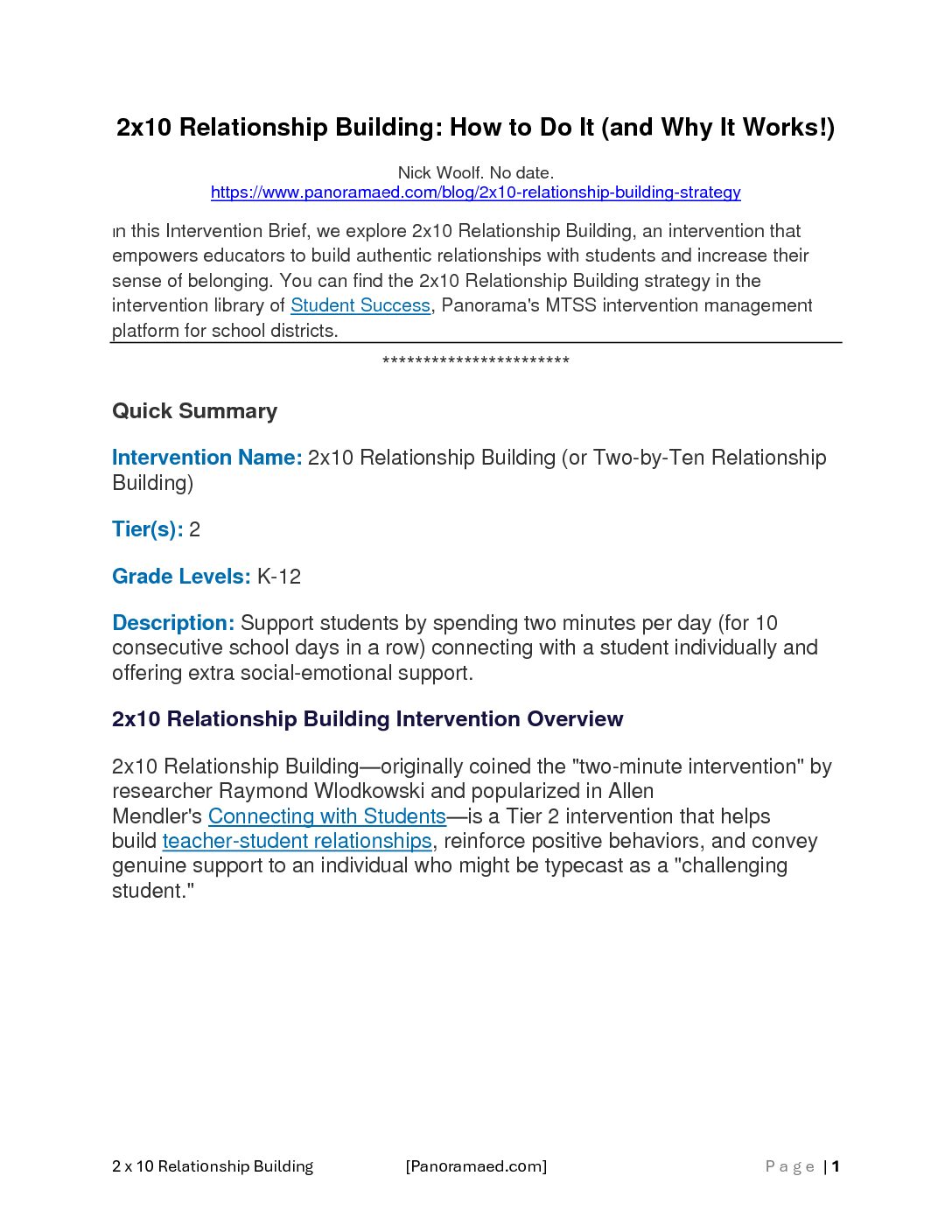 2x10 Relationship Building: How to Do It (and Why It Works!)

Nick Woolf. No date.
https://www.panoramaed.com/blog/2x10-relationship-building-strategy

In this Intervention Brief, we explore 2x10 Relationship Building, an intervention that empowers educators to build authentic relationships with students and increase their sense of belonging. You can find the 2x10 Relationship Building strategy in the intervention library of Student Success, Panorama's MTSS intervention management platform for school districts.

************************

Quick Summary

Intervention Name: 2x10 Relationship Building (or Two-by-Ten Relationship Building)

Tier(s): 2

Grade Levels: K-12

Description: Support students by spending two minutes per day (for 10 consecutive school days in a row) connecting with a student individually and offering extra social-emotional support.

2x10 Relationship Building Intervention Overview

2x10 Relationship Building—originally coined the "two-minute intervention" by researcher Raymond Wlodkowski and popularized in Allen Mendler's Connecting with Students—is a Tier 2 intervention that helps build teacher-student relationships, reinforce positive behaviors, and convey genuine support to an individual who might be typecast as a "challenging student."

2 x 10 Relationship Building [Panoramaed.com] Page | 1